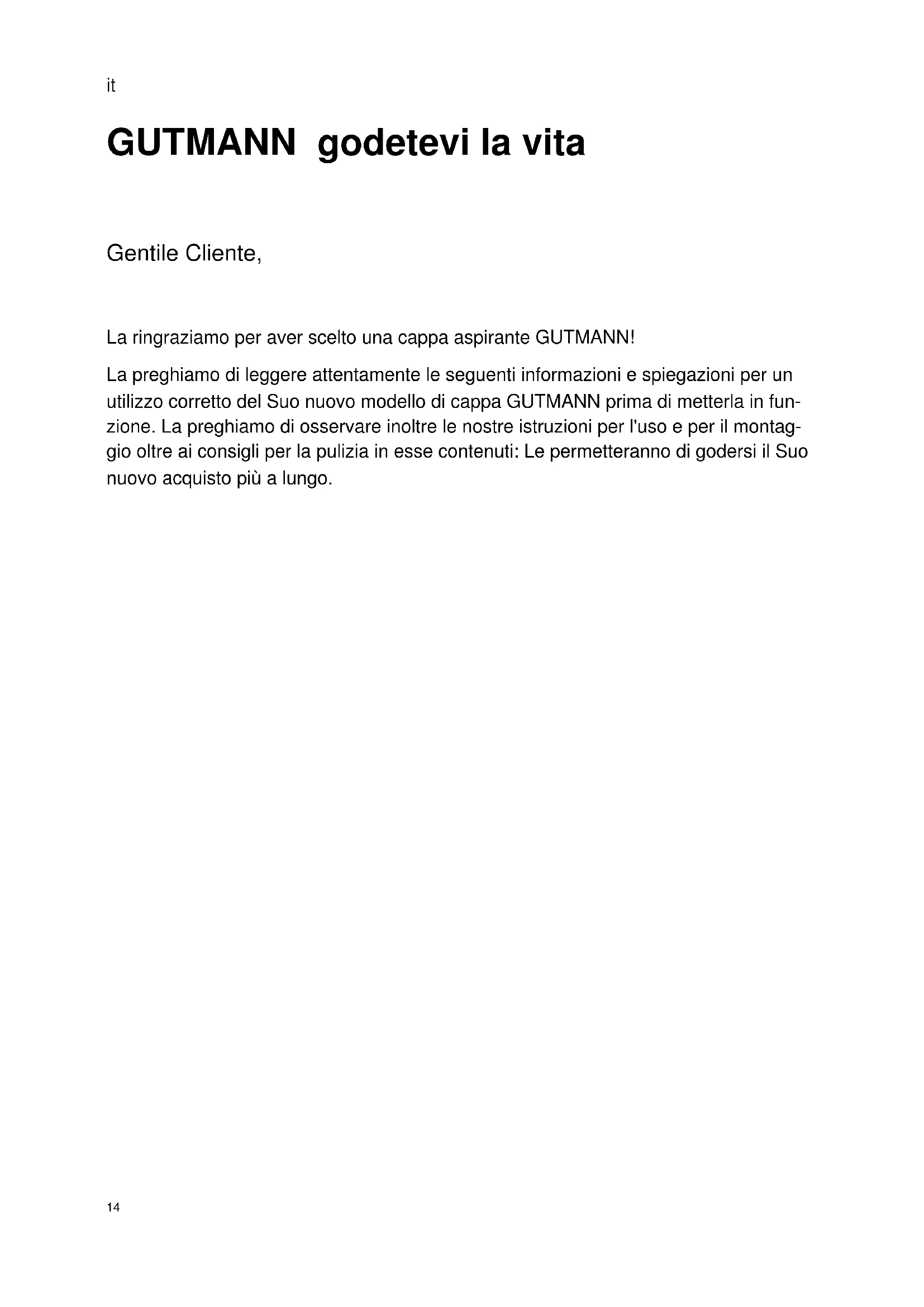 it

GUTMANN godetevi la vita

Gentile Cliente,

La ringraziamo per aver scelto una cappa aspirante GUTMANN!

La preghiamo di leggere attentamente le seguenti informazioni e spiegazioni per un utilizzo corretto del Suo nuovo modello di cappa GUTMANN prima di metterla in funzione. La preghiamo di osservare inoltre le nostre istruzioni per l'uso e per il montaggio oltre ai consigli per la pulizia in esse contenuti: Le permetteranno di godersi il Suo nuovo acquisto più a lungo.

14